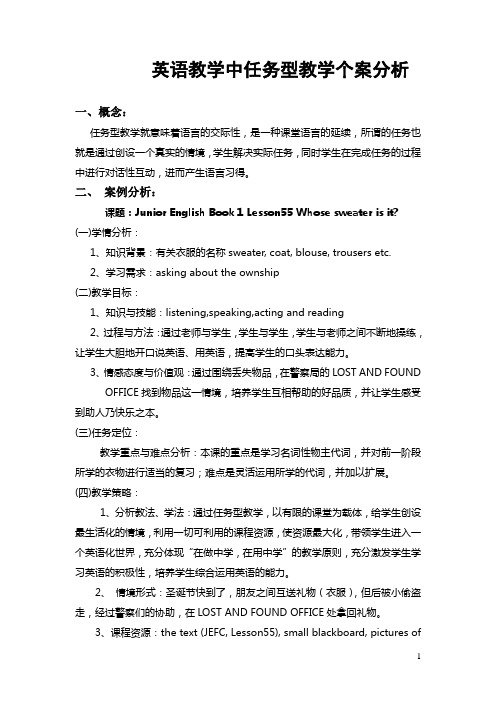 英语教学中任务型教学个案分析

一、概念：

任务型教学就意味着语言的交际性，是一种课堂语言的延续，所谓的任务也就是通过创设一个真实的情境，学生解决实际任务，同时学生在完成任务的过程中进行对话性互动，进而产生语言习得。

二、 案例分析：

课题：Junior English Book 1 Lesson55 Whose sweater is it?

(一)学情分析：

1、知识背景：有关衣服的名称 sweater, coat, blouse, trousers etc.

2、学习需求：asking about the ownship

(二)教学目标：

1、知识与技能：listening,speaking,acting and reading

2、过程与方法：通过老师与学生，学生与学生，学生与老师之间不断地操练，让学生大胆地开口说英语、用英语，提高学生的口头表达能力。

3、情感态度与价值观：通过围绕丢失物品，在警察局的 LOST AND FOUND OFFICE 找到物品这一情境，培养学生互相帮助的好品质，并让学生感受到助人乃快乐之本。

(三)任务定位：

教学重点与难点分析：本课的重点是学习名词性物主代词，并对前一阶段所学的衣物进行适当的复习；难点是灵活运用所学的代词，并加以扩展。

(四)教学策略：

1、分析教法、学法：通过任务型教学，以有限的课堂为载体，给学生创设最生活化的情境，利用一切可利用的课程资源，使资源最大化，带领学生进入一个英语化世界，充分体现“在做中学，在用中学”的教学原则，充分激发学生学习英语的积极性，培养学生综合运用英语的能力。

2、 情境形式：圣诞节快到了，朋友之间互送礼物（衣服），但后被小偷盗走，经过警察们的协助，在 LOST AND FOUND OFFICE 处拿回礼物。

3、课程资源：the text (JEFC, Lesson55), small blackboard, pictures of

1